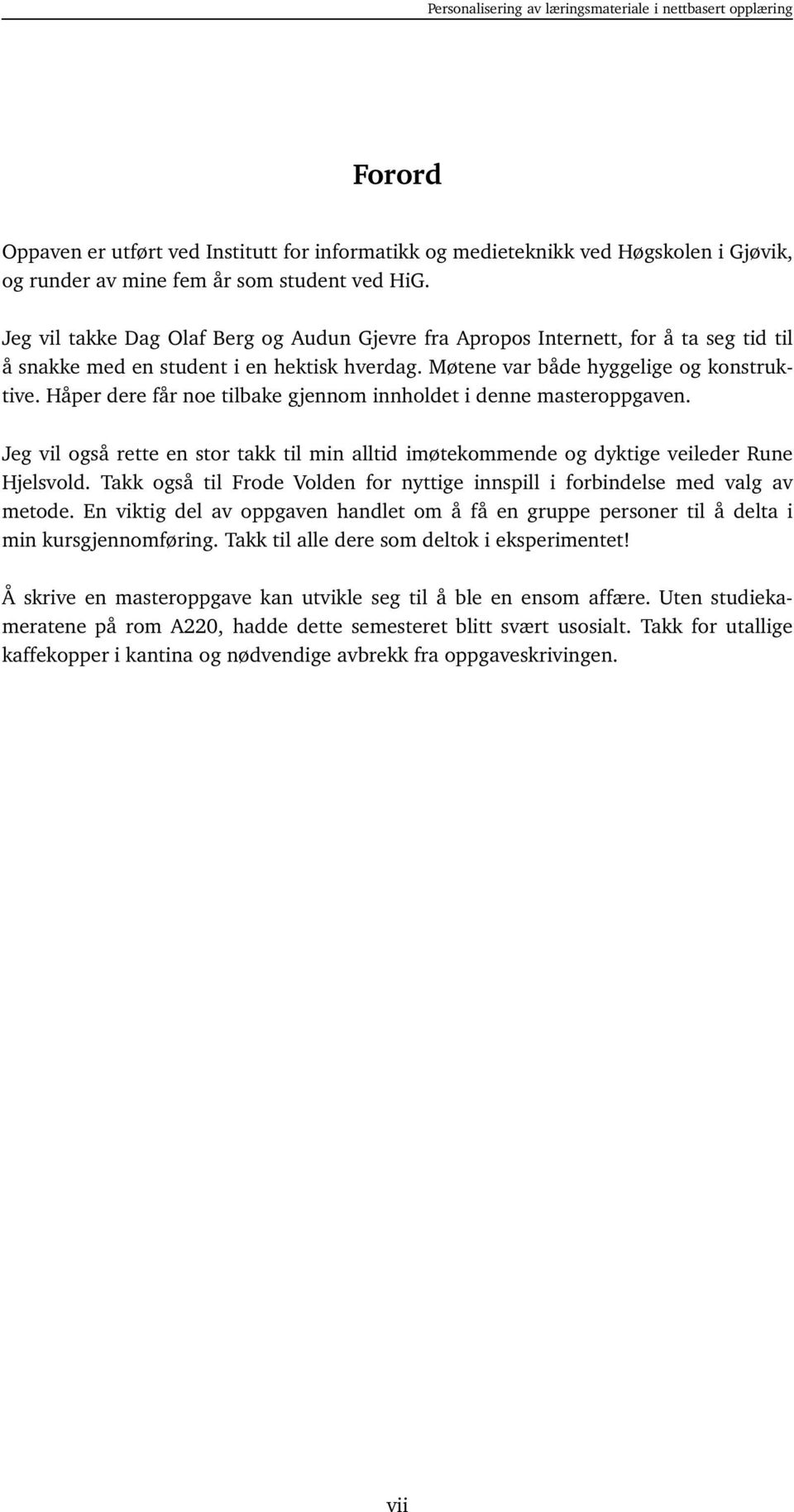 Personalisering av læringsmateriale i nettbasert opplæring

Forord

Oppaven er utført ved Institutt for informatikk og medieteknikk ved Høgskolen i Gjøvik, og runder av mine fem år som student ved HiG.

Jeg vil takke Dag Olaf Berg og Audun Gjevre fra Apropos Internett, for å ta seg tid til å snakke med en student i en hektisk hverdag. Møtene var både hyggelige og konstruktive. Håper dere får noe tilbake gjennom innholdet i denne masteroppgaven.

Jeg vil også rette en stor takk til min alltid imøtekommende og dyktige veileder Rune Hjelsvold. Takk også til Frode Volden for nyttige innspill i forbindelse med valg av metode. En viktig del av oppgaven handlet om å få en gruppe personer til å delta i min kursgjennomføring. Takk til alle dere som deltok i eksperimentet!

Å skrive en masteroppgave kan utvikle seg til å ble en ensom affære. Uten studiekameratene på rom A220, hadde dette semesteret blitt svært usosialt. Takk for utallige kaffekopper i kantina og nødvendige avbrekk fra oppgaveskrivingen.

vii